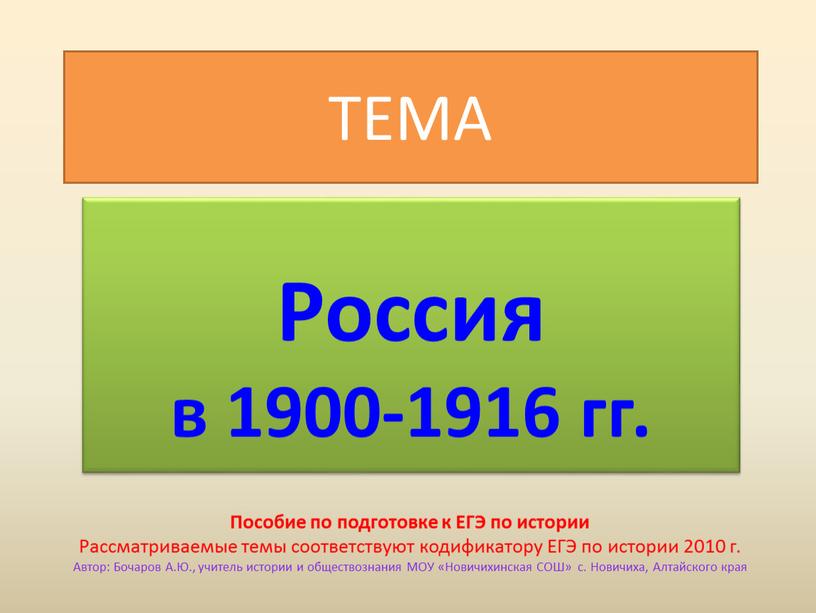 ТЕМА

Россия
в 1900-1916 гг.

Пособие по подготовке к ЕГЭ по истории
Рассматриваемые темы соответствуют кодификатору ЕГЭ по истории 2010 г.
Автор: Бочаров А.Ю., учитель истории и обществознания МОУ «Новичихинская СОШ» с. Новичиха, Алтайского края